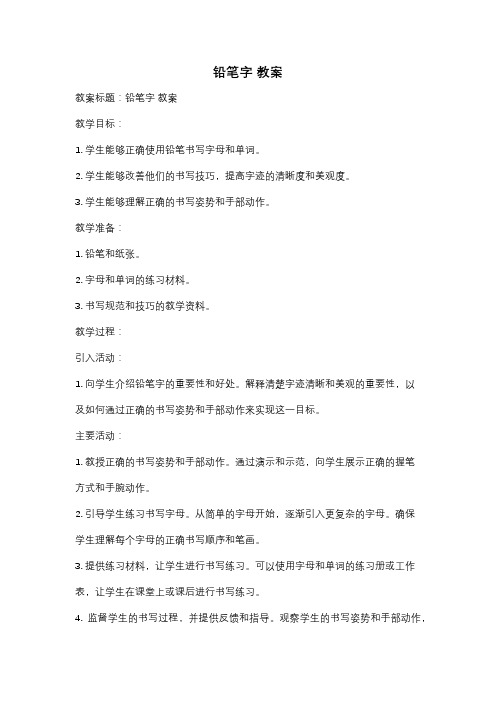 铅笔字 教案

教案标题：铅笔字 教案

教学目标：

1. 学生能够正确使用铅笔书写字母和单词。

2. 学生能够改善他们的书写技巧，提高字迹的清晰度和美观度。

3. 学生能够理解正确的书写姿势和手部动作。

教学准备：

1. 铅笔和纸张。

2. 字母和单词的练习材料。

3. 书写规范和技巧的教学资料。

教学过程：

引入活动：

1. 向学生介绍铅笔字的重要性和好处。解释清楚字迹清晰和美观的重要性，以及如何通过正确的书写姿势和手部动作来实现这一目标。

主要活动：

1. 教授正确的书写姿势和手部动作。通过演示和示范，向学生展示正确的握笔方式和手腕动作。

2. 引导学生练习书写字母。从简单的字母开始，逐渐引入更复杂的字母。确保学生理解每个字母的正确书写顺序和笔画。

3. 提供练习材料，让学生进行书写练习。可以使用字母和单词的练习册或工作表，让学生在课堂上或课后进行书写练习。

4. 监督学生的书写过程，并提供反馈和指导。观察学生的书写姿势和手部动作，